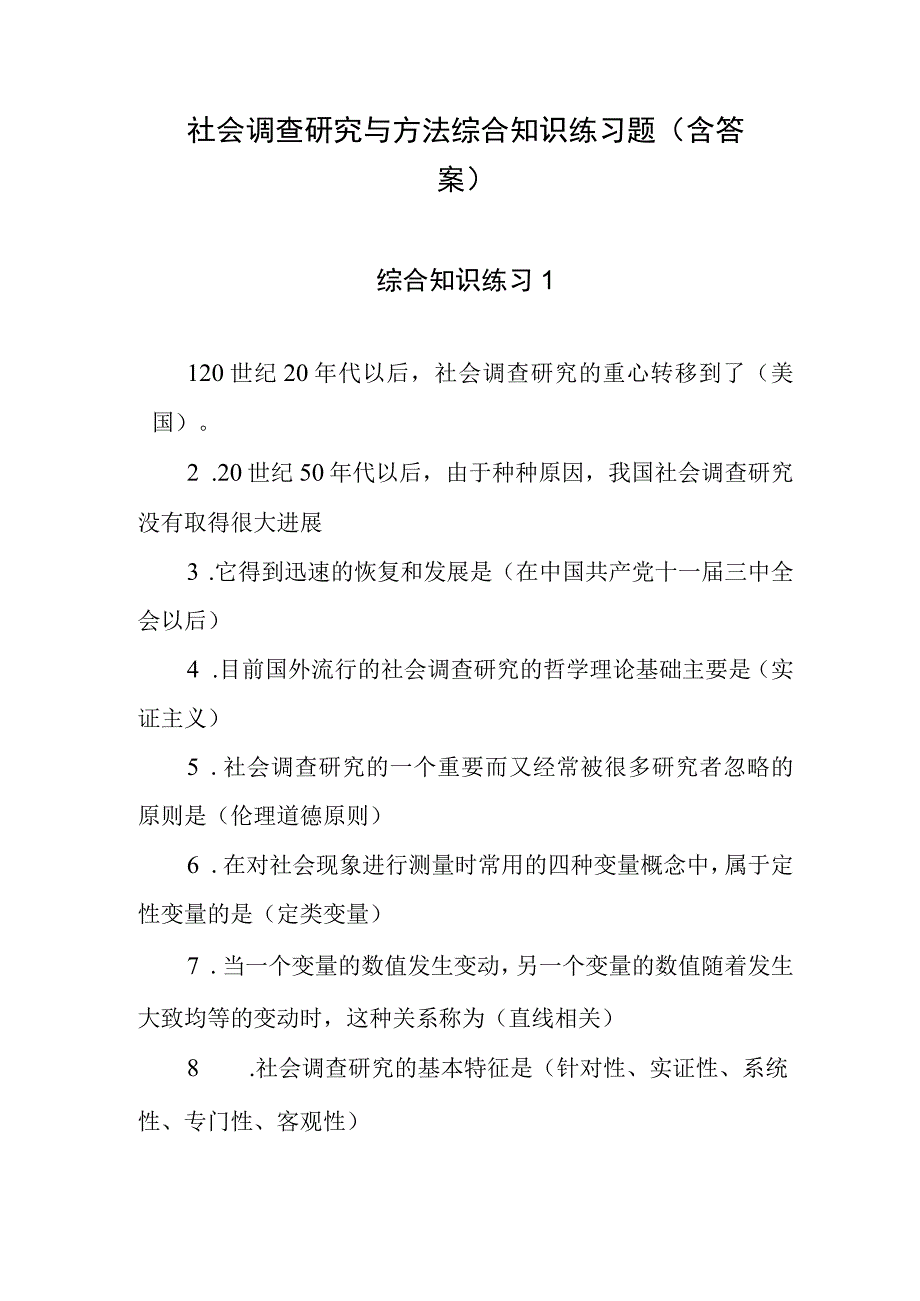 社会调查研究与方法综合知识练习题（含答案）

综合知识练习 1

120 世纪 20 年代以后，社会调查研究的重心转移到了（美国）。

2 .20 世纪 50 年代以后，由于种种原因，我国社会调查研究没有取得很大进展

3 .它得到迅速的恢复和发展是（在中国共产党十一届三中全会以后）

4 .目前国外流行的社会调查研究的哲学理论基础主要是（实证主义）

5 .社会调查研究的一个重要而又经常被很多研究者忽略的原则是（伦理道德原则）

6 .在对社会现象进行测量时常用的四种变量概念中，属于定性变量的是（定类变量）

7 .当一个变量的数值发生变动，另一个变量的数值随着发生大致均等的变动时，这种关系称为（直线相关）

8 .社会调查研究的基本特征是（针对性、实证性、系统性、专门性、客观性）